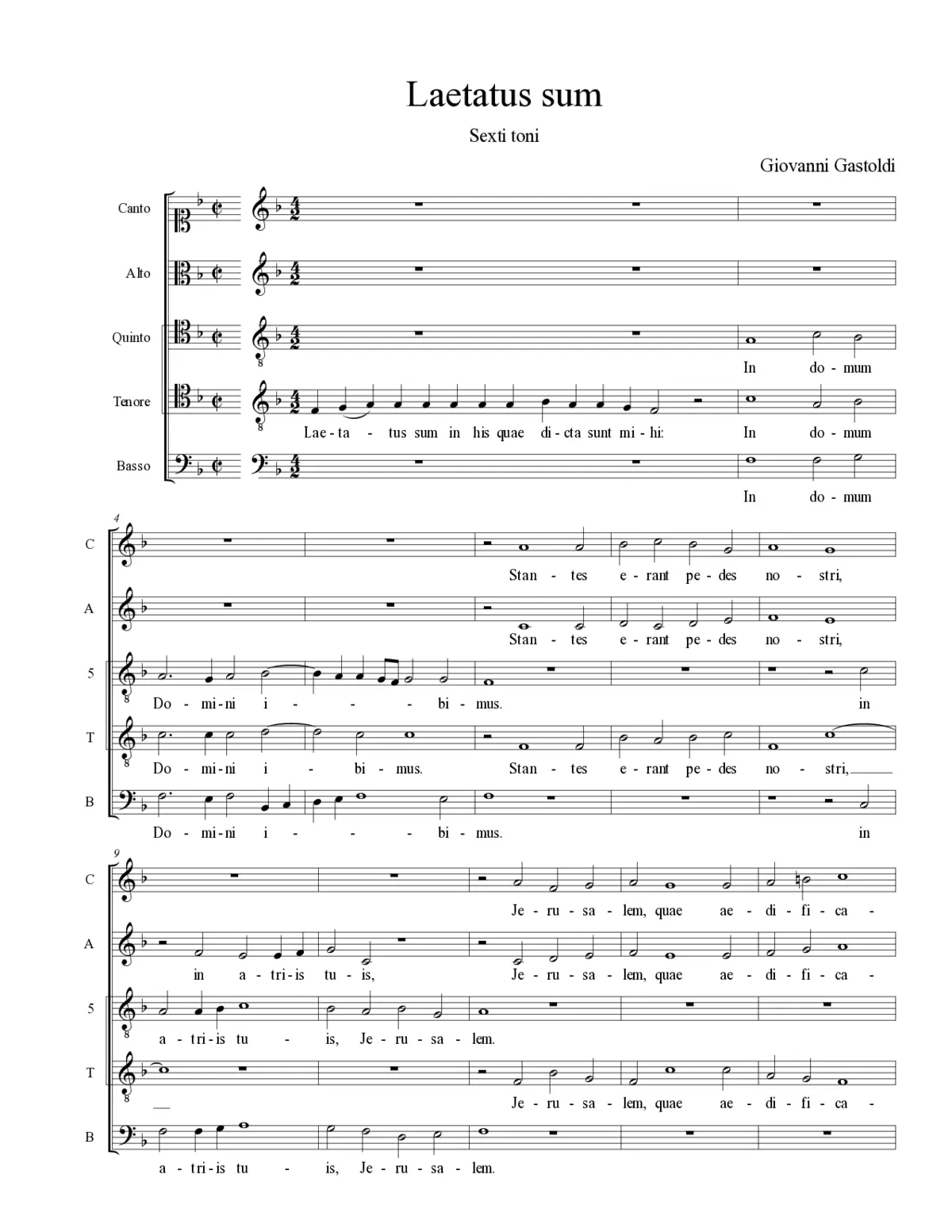 Laetatus sum

Sexti toni

Giovanni Gastoldi

Canto

Alto

Quinto

In do - mum

Tenore

Lae - ta - tus sum in his quae di - cta sunt mi - hi: In do - mum

Basso

In do - mum

4

C

Stan - tes e - rant pe - des no - stri,

A

Stan - tes e - rant pe - des no - stri,

5

Do - mi - ni i - - - bi - mus. in

T

Do - mi - ni i - bi - mus. Stan - tes e - rant pe - des no - stri,

B

Do - mi - ni i - - - bi - mus. in

9

C

Je - ru - sa - lem, quae ae - di - fi - ca -

A

in a - tri - is tu - is, Je - ru - sa - lem, quae ae - di - fi - ca -

5

a - tri - is tu - is, Je - ru - sa - lem.

T

Je - ru - sa - lem, quae ae - di - fi - ca -

B

a - tri - is tu - is, Je - ru - sa - lem.